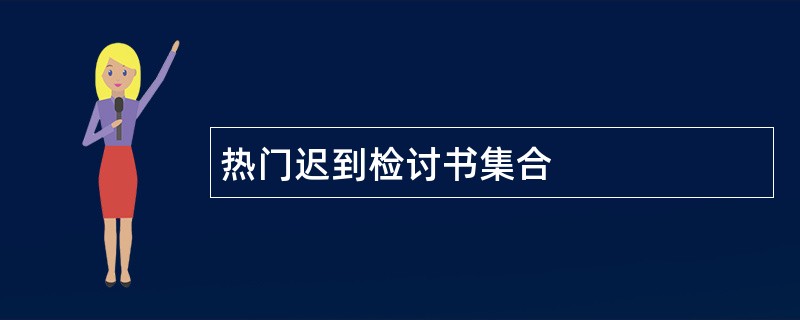 热门迟到检讨书集合